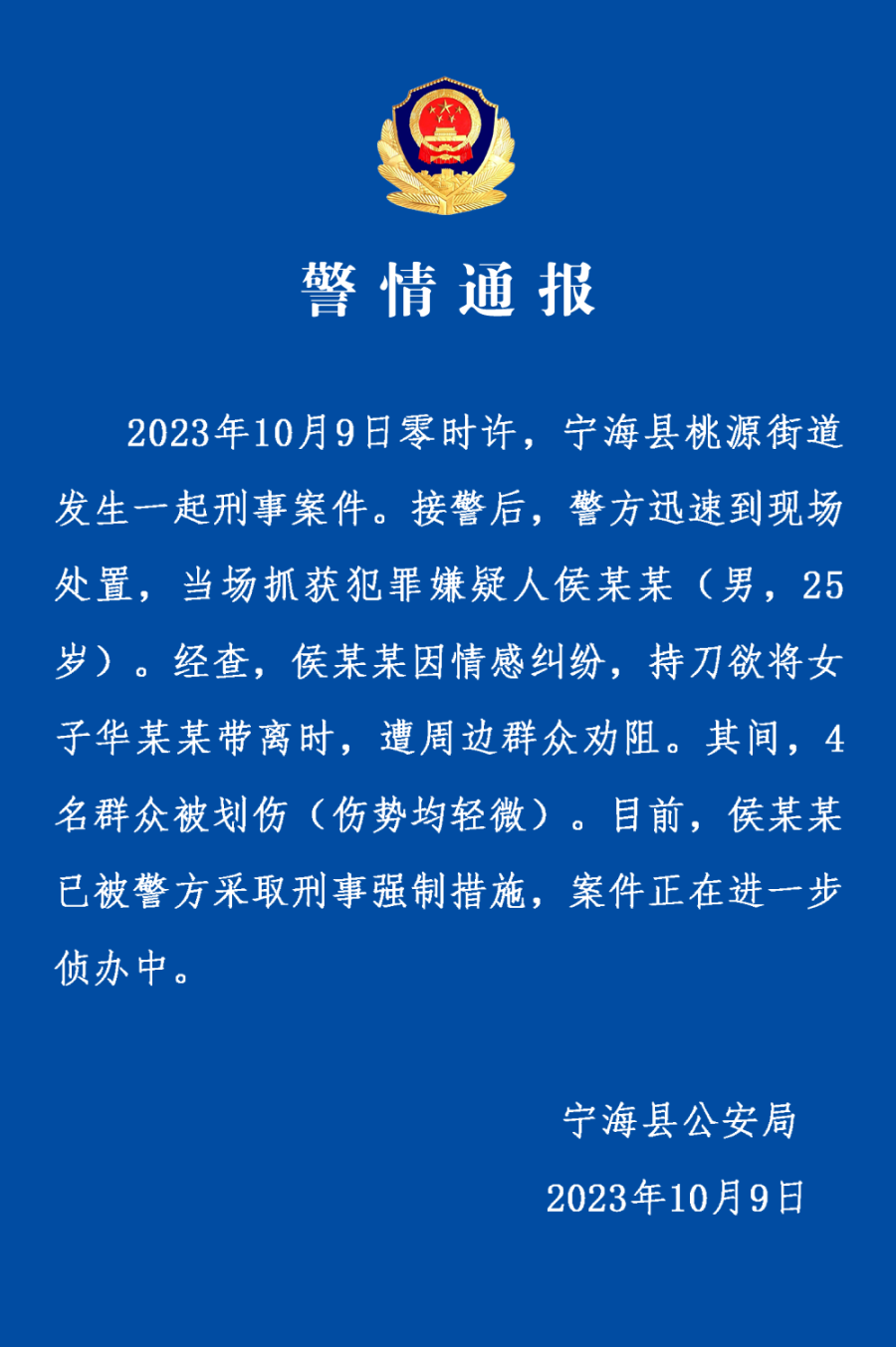 警情通报

2023年10月9日零时许，宁海县桃源街道发生一起刑事案件。接警后，警方迅速到现场处置，当场抓获犯罪嫌疑人侯某某（男，25岁）。经查，侯某某因情感纠纷，持刀欲将女子华某某带离时，遭周边群众劝阻。其间，4名群众被划伤（伤势均轻微）。目前，侯某某已被警方采取刑事强制措施，案件正在进一步侦办中。

宁海县公安局
2023年10月9日